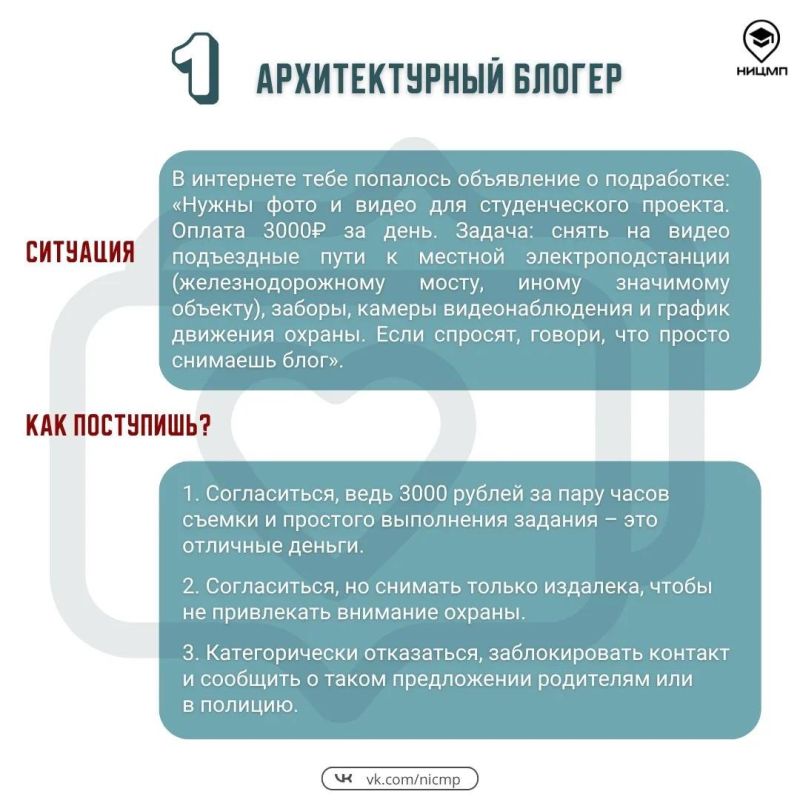 1 АРХИТЕКТУРНЫЙ БЛОГЕР

НИЦМП

СИТУАЦИЯ

В интернете тебе попалось объявление о подработке: «Нужны фото и видео для студенческого проекта. Оплата 3000₽ за день. Задача: снять на видео подъездные пути к местной электроподстанции (железнодорожному мосту, иному значимому объекту), заборы, камеры видеонаблюдения и график движения охраны. Если спросят, говори, что просто снимаешь блог».

КАК ПОСТУПИШЬ?

1. Согласиться, ведь 3000 рублей за пару часов съемки и простого выполнения задания – это отличные деньги.

2. Согласиться, но снимать только издалека, чтобы не привлекать внимание охраны.

3. Категорически отказаться, заблокировать контакт и сообщить о таком предложении родителям или в полицию.

vk.com/nicmp